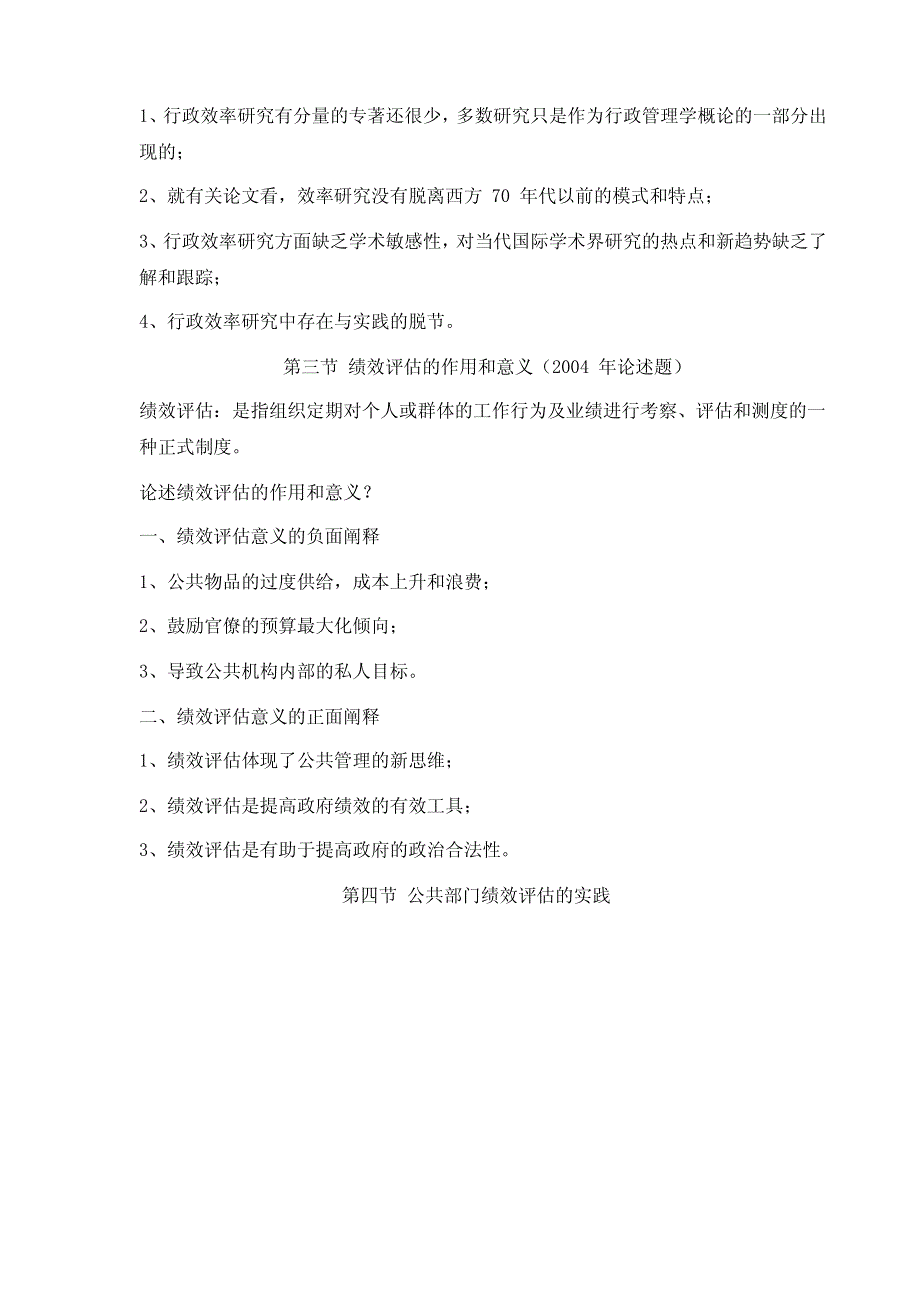 1、行政效率研究有分量的专著还很少，多数研究只是作为行政管理学概论的一部分出现的；

2、就有关论文看，效率研究没有脱离西方 70 年代以前的模式和特点；

3、行政效率研究方面缺乏学术敏感性，对当代国际学术界研究的热点和新趋势缺乏了解和跟踪；

4、行政效率研究中存在与实践的脱节。

第三节 绩效评估的作用和意义（2004 年论述题）

绩效评估：是指组织定期对个人或群体的工作行为及业绩进行考察、评估和测度的一种正式制度。

论述绩效评估的作用和意义？

一、绩效评估意义的负面阐释

1、公共物品的过度供给，成本上升和浪费；

2、鼓励官僚的预算最大化倾向；

3、导致公共机构内部的私人目标。

二、绩效评估意义的正面阐释

1、绩效评估体现了公共管理的新思维；

2、绩效评估是提高政府绩效的有效工具；

3、绩效评估是有助于提高政府的政治合法性。

第四节 公共部门绩效评估的实践